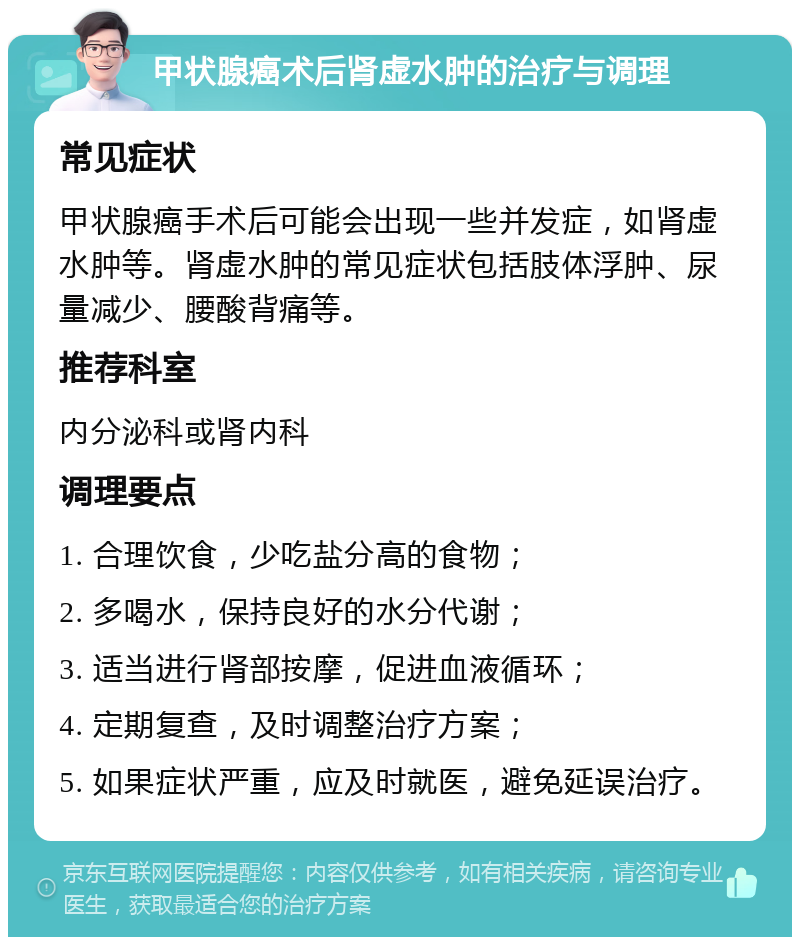 甲状腺癌术后肾虚水肿的治疗与调理

常见症状

甲状腺癌手术后可能会出现一些并发症，如肾虚水肿等。肾虚水肿的常见症状包括肢体浮肿、尿量减少、腰酸背痛等。

推荐科室

内分泌科或肾内科

调理要点

1. 合理饮食，少吃盐分高的食物；

2. 多喝水，保持良好的水分代谢；

3. 适当进行肾部按摩，促进血液循环；

4. 定期复查，及时调整治疗方案；

5. 如果症状严重，应及时就医，避免延误治疗。

京东互联网医院提醒您：内容仅供参考，如有相关疾病，请咨询专业医生，获取最适合您的治疗方案